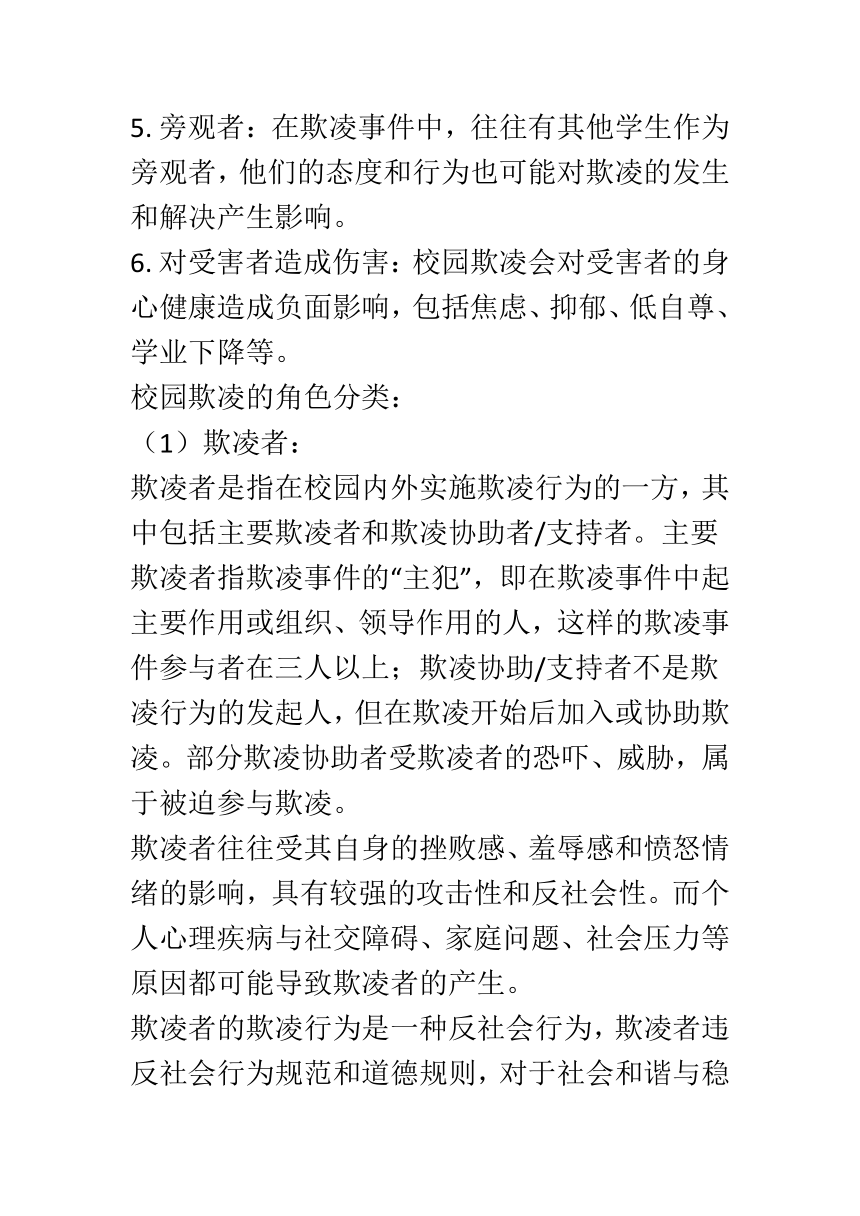 5. 旁观者：在欺凌事件中，往往有其他学生作为旁观者，他们的态度和行为也可能对欺凌的发生和解决产生影响。

6. 对受害者造成伤害：校园欺凌会对受害者的身心健康造成负面影响，包括焦虑、抑郁、低自尊、学业下降等。

校园欺凌的角色分类：

（1）欺凌者：

欺凌者是指在校园内外实施欺凌行为的一方，其中包括主要欺凌者和欺凌协助者/支持者。主要欺凌者指欺凌事件的“主犯”，即在欺凌事件中起主要作用或组织、领导作用的人，这样的欺凌事件参与者在三人以上；欺凌协助/支持者不是欺凌行为的发起人，但在欺凌开始后加入或协助欺凌。部分欺凌协助者受欺凌者的恐吓、威胁，属于被迫参与欺凌。

欺凌者往往受其自身的挫败感、羞辱感和愤怒情绪的影响，具有较强的攻击性和反社会性。而个人心理疾病与社交障碍、家庭问题、社会压力等原因都可能导致欺凌者的产生。

欺凌者的欺凌行为是一种反社会行为，欺凌者违反社会行为规范和道德规则，对于社会和谐与稳